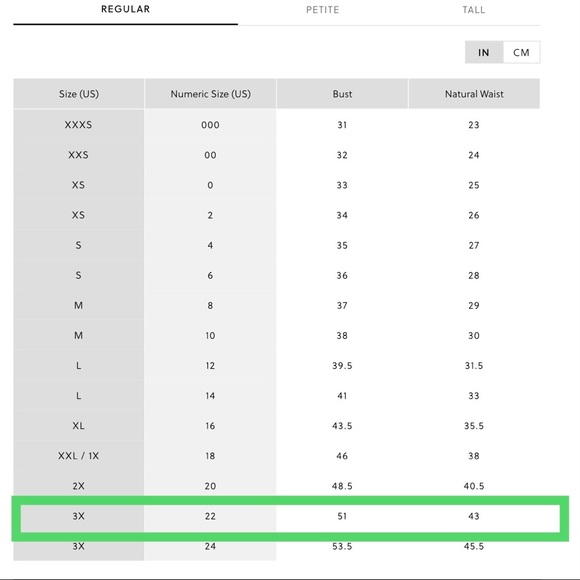 REGULAR PETITE TALL

IN CM

| Size (US) | Numeric Size (US) | Bust | Natural Waist |
|---|---|---|---|
| XXXS | 000 | 31 | 23 |
| XXS | 00 | 32 | 24 |
| XS | 0 | 33 | 25 |
| XS | 2 | 34 | 26 |
| S | 4 | 35 | 27 |
| S | 6 | 36 | 28 |
| M | 8 | 37 | 29 |
| M | 10 | 38 | 30 |
| L | 12 | 39.5 | 31.5 |
| L | 14 | 41 | 33 |
| XL | 16 | 43.5 | 35.5 |
| XXL / 1X | 18 | 46 | 38 |
| 2X | 20 | 48.5 | 40.5 |
| 3X | 22 | 51 | 43 |
| 3X | 24 | 53.5 | 45.5 |